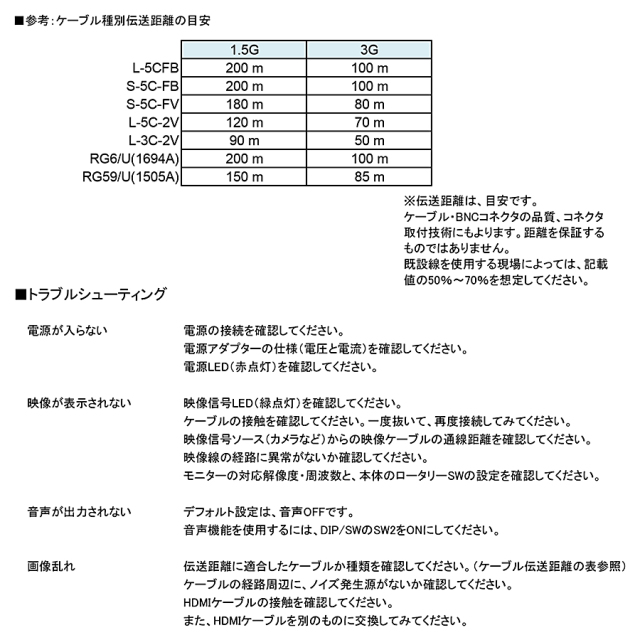 ■参考:ケーブル種別伝送距離の目安

|  | 1.5G | 3G |
|---|---|---|
| L-5CFB | 200 m | 100 m |
| S-5C-FB | 200 m | 100 m |
| S-5C-FV | 180 m | 80 m |
| L-5C-2V | 120 m | 70 m |
| L-3C-2V | 90 m | 50 m |
| RG6/U(1694A) | 200 m | 100 m |
| RG59/U(1505A) | 150 m | 85 m |

※伝送距離は、目安です。ケーブル・BNCコネクタの品質、コネクタ取付技術にもよります。距離を保証するものではありません。既設線を使用する現場によっては、記載値の50%~70%を想定してください。

■トラブルシューティング

電源が入らない
電源の接続を確認してください。
電源アダプターの仕様(電圧と電流)を確認してください。
電源LED(赤点灯)を確認してください。

映像が表示されない
映像信号LED(緑点灯)を確認してください。
ケーブルの接触を確認してください。一度抜いて、再度接続してみてください。
映像信号ソース(カメラなど)からの映像ケーブルの通線距離を確認してください。
映像線の経路に異常がないか確認してください。
モニターの対応解像度・周波数と、本体のロータリーSWの設定を確認してください。

音声が出力されない
デフォルト設定は、音声OFFです。
音声機能を使用するには、DIP/SWのSW2をONにしてください。

画像乱れ
伝送距離に適合したケーブルか種類を確認してください。(ケーブル伝送距離の表参照)
ケーブルの経路周辺に、ノイズ発生源がないか確認してください。
HDMIケーブルの接触を確認してください。
また、HDMIケーブルを別のものに交換してみてください。